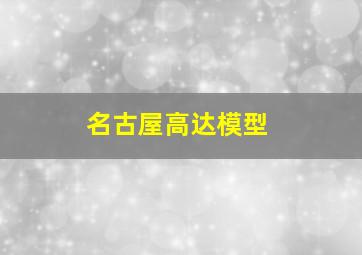 名古屋高达模型